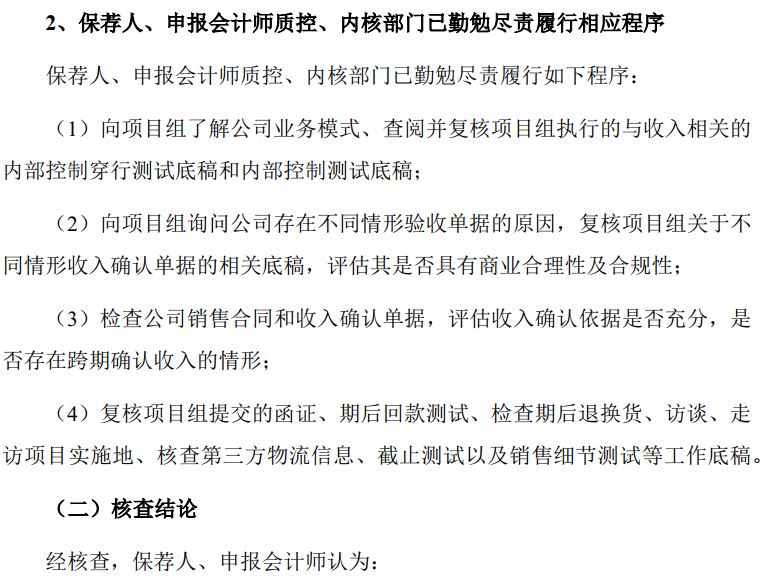 2、保荐人、申报会计师质控、内核部门已勤勉尽责履行相应程序

保荐人、申报会计师质控、内核部门已勤勉尽责履行如下程序：

（1）向项目组了解公司业务模式、查阅并复核项目组执行的与收入相关的内部控制穿行测试底稿和内部控制测试底稿；

（2）向项目组询问公司存在不同情形验收单据的原因，复核项目组关于不同情形收入确认单据的相关底稿，评估其是否具有商业合理性及合规性；

（3）检查公司销售合同和收入确认单据，评估收入确认依据是否充分，是否存在跨期确认收入的情形；

（4）复核项目组提交的函证、期后回款测试、检查期后退换货、访谈、走访项目实施地、核查第三方物流信息、截止测试以及销售细节测试等工作底稿。

（二）核查结论

经核查，保荐人、申报会计师认为：